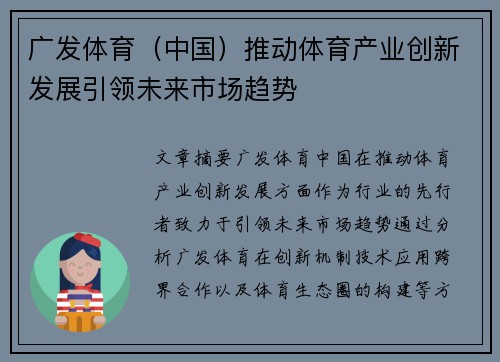 广发体育（中国）推动体育产业创新发展引领未来市场趋势

文章摘要广发体育中国在推动体育产业创新发展方面作为行业的先行者致力于引领未来市场趋势通过分析广发体育在创新机制技术应用跨界合作以及体育生态圈的构建等方